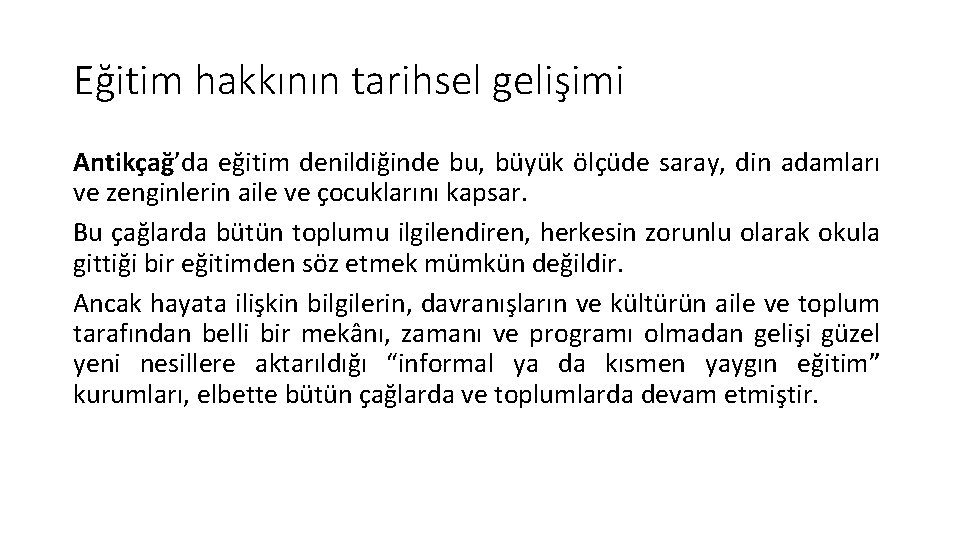 Eğitim hakkının tarihsel gelişimi

Antikçağ'da eğitim denildiğinde bu, büyük ölçüde saray, din adamları ve zenginlerin aile ve çocuklarını kapsar.

Bu çağlarda bütün toplumu ilgilendiren, herkesin zorunlu olarak okula gittiği bir eğitimden söz etmek mümkün değildir.

Ancak hayata ilişkin bilgilerin, davranışların ve kültürün aile ve toplum tarafından belli bir mekânı, zamanı ve programı olmadan gelişi güzel yeni nesillere aktarıldığı "informal ya da kısmen yaygın eğitim" kurumları, elbette bütün çağlarda ve toplumlarda devam etmiştir.